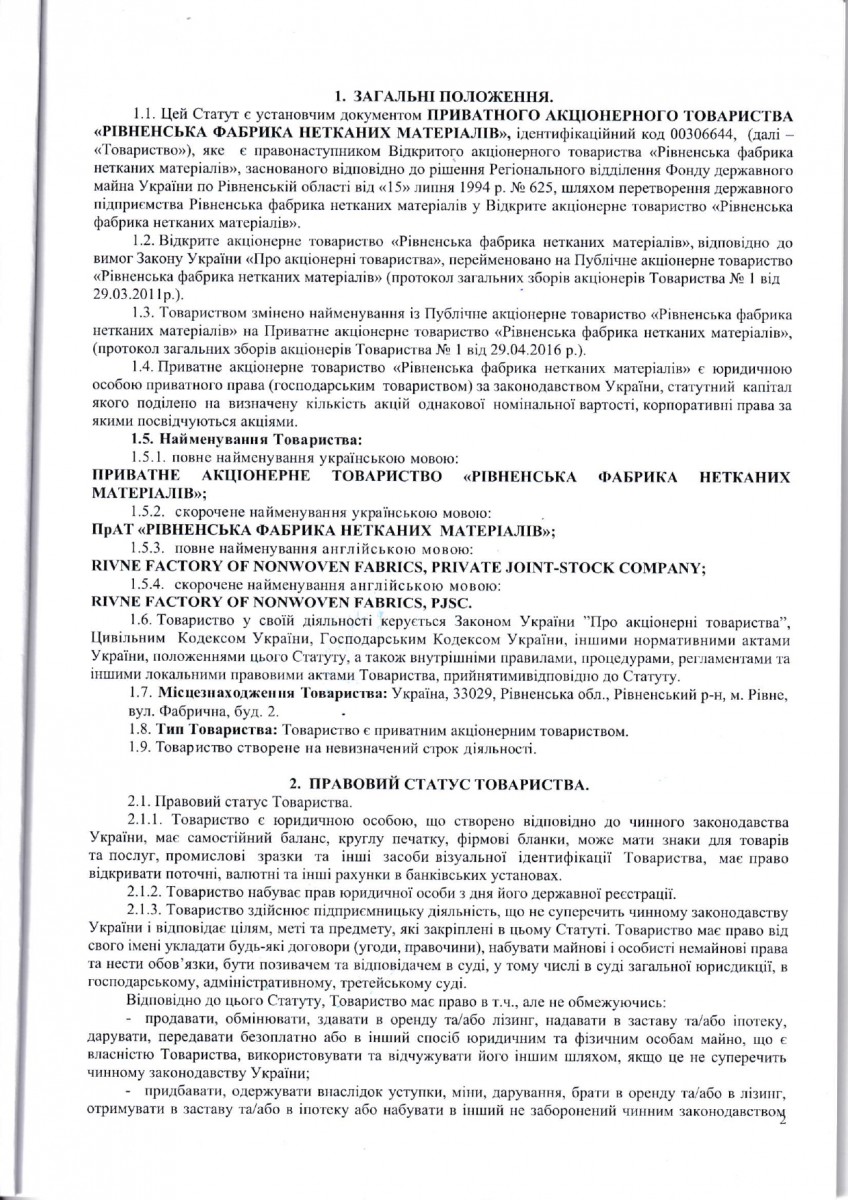 1. ЗАГАЛЬНІ ПОЛОЖЕННЯ.

1.1. Цей Статут є установчим документом ПРИВАТНОГО АКЦІОНЕРНОГО ТОВАРИСТВА «РІВНЕНСЬКА ФАБРИКА НЕТКАНИХ МАТЕРІАЛІВ», ідентифікаційний код 00306644, (далі – «Товариство»), яке є правонаступником Відкритого акціонерного товариства «Рівненська фабрика нетканих матеріалів», заснованого відповідно до рішення Регіонального відділення Фонду державного майна України по Рівненській області від «15» липня 1994 р. № 625, шляхом перетворення державного підприємства Рівненська фабрика нетканих матеріалів у Відкрите акціонерне товариство «Рівненська фабрика нетканих матеріалів».

1.2. Відкрите акціонерне товариство «Рівненська фабрика нетканих матеріалів», відповідно до вимог Закону України «Про акціонерні товариства», перейменовано на Публічне акціонерне товариство «Рівненська фабрика нетканих матеріалів» (протокол загальних зборів акціонерів Товариства № 1 від 29.03.2011р.).

1.3. Товариством змінено найменування із Публічне акціонерне товариство «Рівненська фабрика нетканих матеріалів» на Приватне акціонерне товариство «Рівненська фабрика нетканих матеріалів», (протокол загальних зборів акціонерів Товариства № 1 від 29.04.2016 р.).

1.4. Приватне акціонерне товариство «Рівненська фабрика нетканих матеріалів» є юридичною особою приватного права (господарським товариством) за законодавством України, статутний капітал якого поділено на визначену кількість акцій однакової номінальної вартості, корпоративні права за якими посвідчуються акціями.

1.5. Найменування Товариства:

1.5.1. повне найменування українською мовою:

ПРИВАТНЕ АКЦІОНЕРНЕ ТОВАРИСТВО «РІВНЕНСЬКА ФАБРИКА НЕТКАНИХ МАТЕРІАЛІВ»;

1.5.2. скорочене найменування українською мовою:

ПрАТ «РІВНЕНСЬКА ФАБРИКА НЕТКАНИХ МАТЕРІАЛІВ»;

1.5.3. повне найменування англійською мовою:

RIVNE FACTORY OF NONWOVEN FABRICS, PRIVATE JOINT-STOCK COMPANY;

1.5.4. скорочене найменування англійською мовою:

RIVNE FACTORY OF NONWOVEN FABRICS, PJSC.

1.6. Товариство у своїй діяльності керується Законом України "Про акціонерні товариства", Цивільним Кодексом України, Господарським Кодексом України, іншими нормативними актами України, положеннями цього Статуту, а також внутрішніми правилами, процедурами, регламентами та іншими локальними правовими актами Товариства, прийнятимивідповідно до Статуту.

1.7. Місцезнаходження Товариства: Україна, 33029, Рівненська обл., Рівненський р-н, м. Рівне, вул. Фабрична, буд. 2.

1.8. Тип Товариства: Товариство є приватним акціонерним товариством.

1.9. Товариство створене на невизначений строк діяльності.

2. ПРАВОВИЙ СТАТУС ТОВАРИСТВА.

2.1. Правовий статус Товариства.

2.1.1. Товариство є юридичною особою, що створено відповідно до чинного законодавства України, має самостійний баланс, круглу печатку, фірмові бланки, може мати знаки для товарів та послуг, промислові зразки та інші засоби візуальної ідентифікації Товариства, має право відкривати поточні, валютні та інші рахунки в банківських установах.

2.1.2. Товариство набуває прав юридичної особи з дня його державної реєстрації.

2.1.3. Товариство здійснює підприємницьку діяльність, що не суперечить чинному законодавству України і відповідає цілям, меті та предмету, які закріплені в цьому Статуті. Товариство має право від свого імені укладати будь-які договори (угоди, правочини), набувати майнові і особисті немайнові права та нести обов'язки, бути позивачем та відповідачем в суді, у тому числі в суді загальної юрисдикції, в господарському, адміністративному, третейському суді.

Відповідно до цього Статуту, Товариство має право в т.ч., але не обмежуючись:

- продавати, обмінювати, здавати в оренду та/або лізинг, надавати в заставу та/або іпотеку, дарувати, передавати безоплатно або в інший спосіб юридичним та фізичним особам майно, що є власністю Товариства, використовувати та відчужувати його іншим шляхом, якщо це не суперечить чинному законодавству України;

- придбавати, одержувати внаслідок уступки, міни, дарування, брати в оренду та/або в лізинг, отримувати в заставу та/або в іпотеку або набувати в інший не заборонений чинним законодавством

2